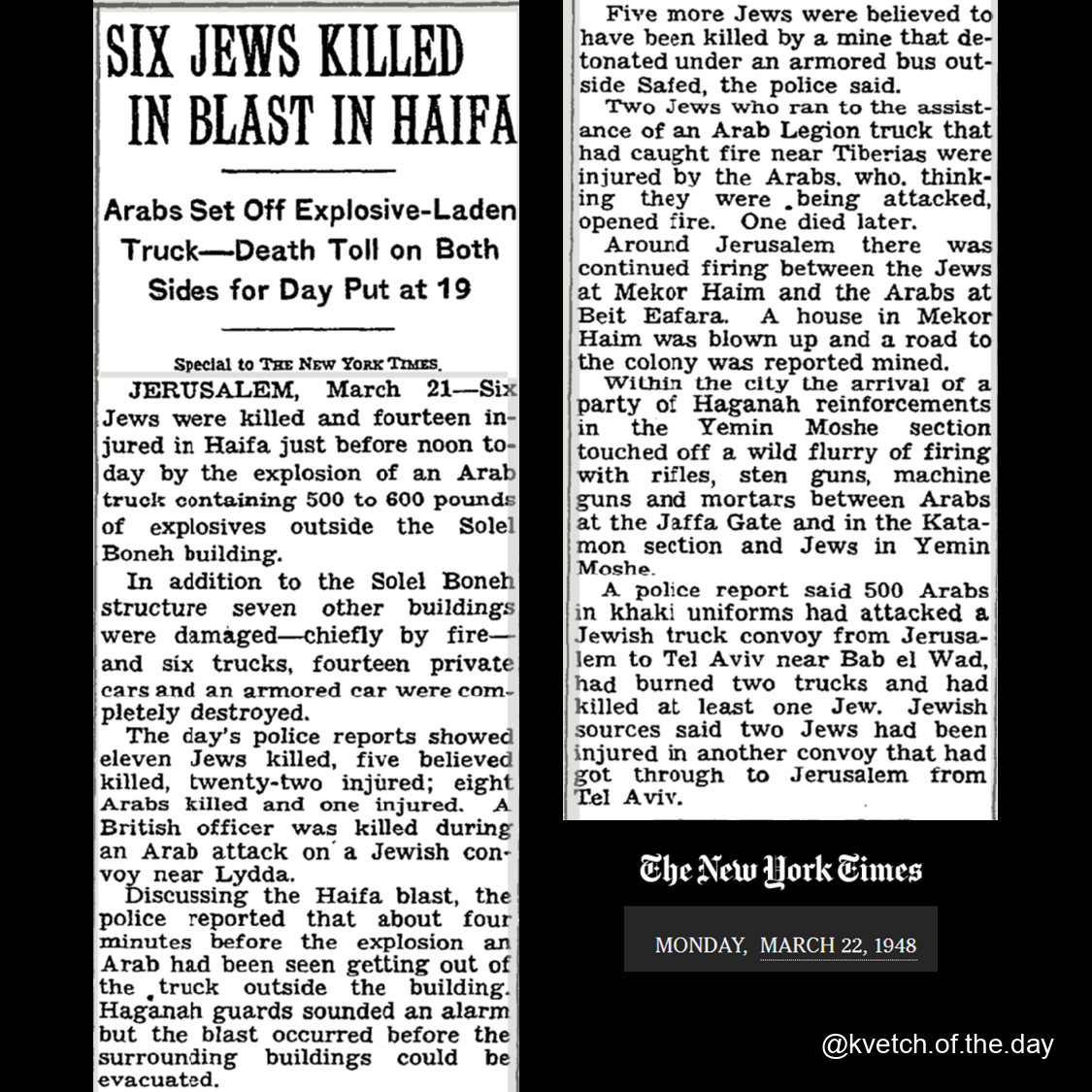 SIX JEWS KILLED IN BLAST IN HAIFA

Arabs Set Off Explosive-Laden Truck—Death Toll on Both Sides for Day Put at 19

Special to THE NEW YORK TIMES.

JERUSALEM, March 21—Six Jews were killed and fourteen injured in Haifa just before noon today by the explosion of an Arab truck containing 500 to 600 pounds of explosives outside the Solel Boneh building.

In addition to the Solel Boneh structure seven other buildings were damaged—chiefly by fire—and six trucks, fourteen private cars and an armored car were completely destroyed.

The day's police reports showed eleven Jews killed, five believed killed, twenty-two injured; eight Arabs killed and one injured. A British officer was killed during an Arab attack on a Jewish convoy near Lydda.

Discussing the Haifa blast, the police reported that about four minutes before the explosion an Arab had been seen getting out of the truck outside the building. Haganah guards sounded an alarm but the blast occurred before the surrounding buildings could be evacuated.

Five more Jews were believed to have been killed by a mine that detonated under an armored bus outside Safed, the police said.

Two Jews who ran to the assistance of an Arab Legion truck that had caught fire near Tiberias were injured by the Arabs, who, thinking they were being attacked, opened fire. One died later.

Around Jerusalem there was continued firing between the Jews at Mekor Haim and the Arabs at Beit Eafara. A house in Mekor Haim was blown up and a road to the colony was reported mined.

Within the city the arrival of a party of Haganah reinforcements in the Yemin Moshe section touched off a wild flurry of firing with rifles, sten guns, machine guns and mortars between Arabs at the Jaffa Gate and in the Katamon section and Jews in Yemin Moshe.

A police report said 500 Arabs in khaki uniforms had attacked a Jewish truck convoy from Jerusalem to Tel Aviv near Bab el Wad, had burned two trucks and had killed at least one Jew. Jewish sources said two Jews had been injured in another convoy that had got through to Jerusalem from Tel Aviv.

The New York Times

MONDAY, MARCH 22, 1948

@kvetch.of.the.day